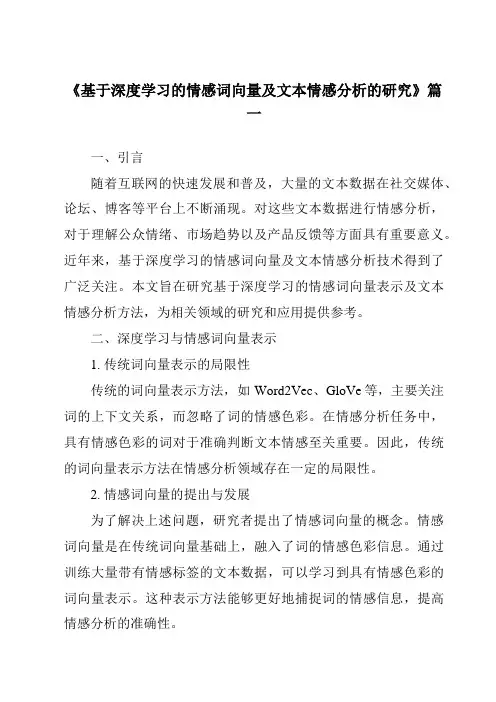 《基于深度学习的情感词向量及文本情感分析的研究》篇一

一、引言

随着互联网的快速发展和普及，大量的文本数据在社交媒体、论坛、博客等平台上不断涌现。对这些文本数据进行情感分析，对于理解公众情绪、市场趋势以及产品反馈等方面具有重要意义。近年来，基于深度学习的情感词向量及文本情感分析技术得到了广泛关注。本文旨在研究基于深度学习的情感词向量表示及文本情感分析方法，为相关领域的研究和应用提供参考。

二、深度学习与情感词向量表示

1. 传统词向量表示的局限性

传统的词向量表示方法，如 Word2Vec、GloVe 等，主要关注词的上下文关系，而忽略了词的情感色彩。在情感分析任务中，具有情感色彩的词对于准确判断文本情感至关重要。因此，传统的词向量表示方法在情感分析领域存在一定的局限性。

2. 情感词向量的提出与发展

为了解决上述问题，研究者提出了情感词向量的概念。情感词向量是在传统词向量基础上，融入了词的情感色彩信息。通过训练大量带有情感标签的文本数据，可以学习到具有情感色彩的词向量表示。这种表示方法能够更好地捕捉词的情感信息，提高情感分析的准确性。